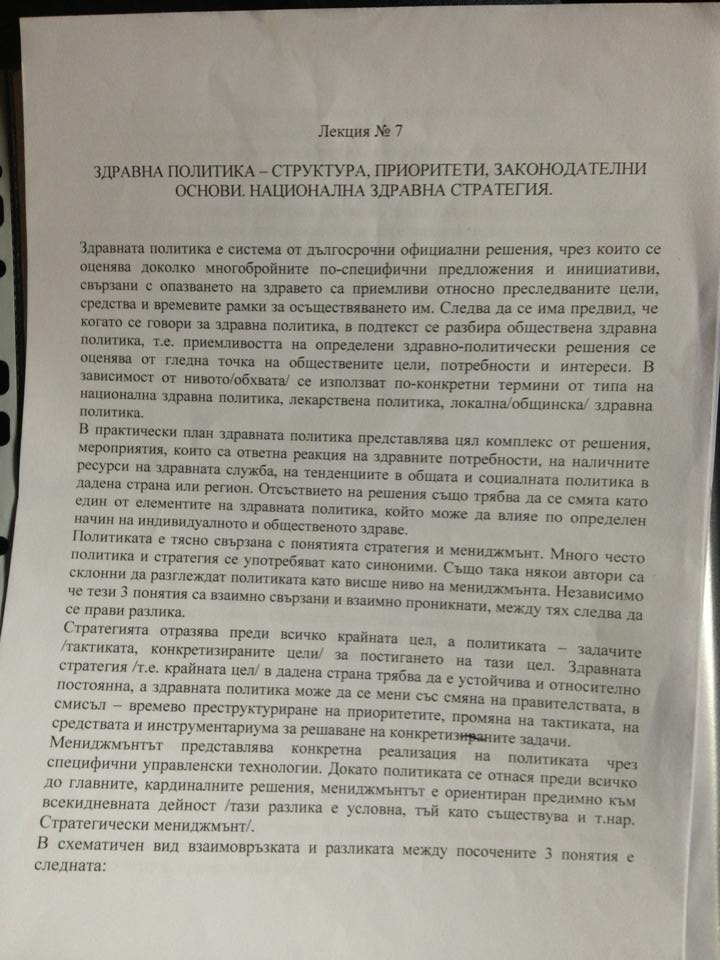 Лекция № 7

ЗДРАВНА ПОЛИТИКА – СТРУКТУРА, ПРИОРИТЕТИ, ЗАКОНОДАТЕЛНИ ОСНОВИ. НАЦИОНАЛНА ЗДРАВНА СТРАТЕГИЯ.

Здравната политика е система от дългосрочни официални решения, чрез които се оценява доколко многобройните по-специфични предложения и инициативи, свързани с опазването на здравето са приемливи относно преследваните цели, средства и времевите рамки за осъществяването им. Следва да се има предвид, че когато се говори за здравна политика, в подтекст се разбира обществена здравна политика, т.е. приемливостта на определени здравно-политически решения се оценява от гледна точка на обществените цели, потребности и интереси. В зависимост от нивото/обхвата/ се използват по-конкретни термини от типа на национална здравна политика, лекарствена политика, локална/общинска/ здравна политика.
В практически план здравната политика представлява цял комплекс от решения, мероприятия, които са ответна реакция на здравните потребности, на наличните ресурси на здравната служба, на тенденциите в общата и социалната политика в дадена страна или регион. Отсъствието на решения също трябва да се смята като един от елементите на здравната политика, който може да влияе по определен начин на индивидуалното и общественото здраве.
Политиката е тясно свързана с понятията стратегия и мениджмънт. Много често политика и стратегия се употребяват като синоними. Също така някои автори са склонни да разглеждат политиката като висше ниво на мениджмънта. Независимо че тези 3 понятия са взаимно свързани и взаимно проникнати, между тях следва да се прави разлика.
Стратегията отразява преди всичко крайната цел, а политиката – задачите /тактиката, конкретизираните цели/ за постигането на тази цел. Здравната стратегия /т.е. крайната цел/ в дадена страна трябва да е устойчива и относително постоянна, а здравната политика може да се мени със смяна на правителствата, в смисъл – времево преструктуриране на приоритетите, промяна на тактиката, на средствата и инструментариума за решаване на конкретизираните задачи.
Мениджмънтът представлява конкретна реализация на политиката чрез специфични управленски технологии. Докато политиката се отнася преди всичко до главните, кардиналните решения, мениджмънтът е ориентиран предимно към всекидневната дейност /тази разлика е условна, тъй като съществува и т.нар. Стратегически мениджмънт/.
В схематичен вид взаимовръзката и разликата между посочените 3 понятия е следната: